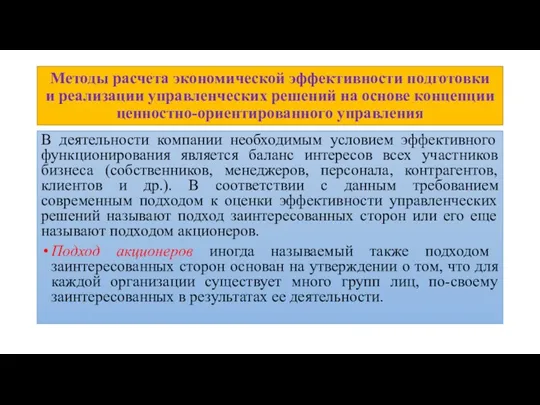 Методы расчета экономической эффективности подготовки и реализации управленческих решений на основе концепции ценностно-ориентированного управления

В деятельности компании необходимым условием эффективного функционирования является баланс интересов всех участников бизнеса (собственников, менеджеров, персонала, контрагентов, клиентов и др.). В соответствии с данным требованием современным подходом к оценки эффективности управленческих решений называют подход заинтересованных сторон или его еще называют подходом акционеров.

• Подход акционеров иногда называемый также подходом заинтересованных сторон основан на утверждении о том, что для каждой организации существует много групп лиц, по-своему заинтересованных в результатах ее деятельности.